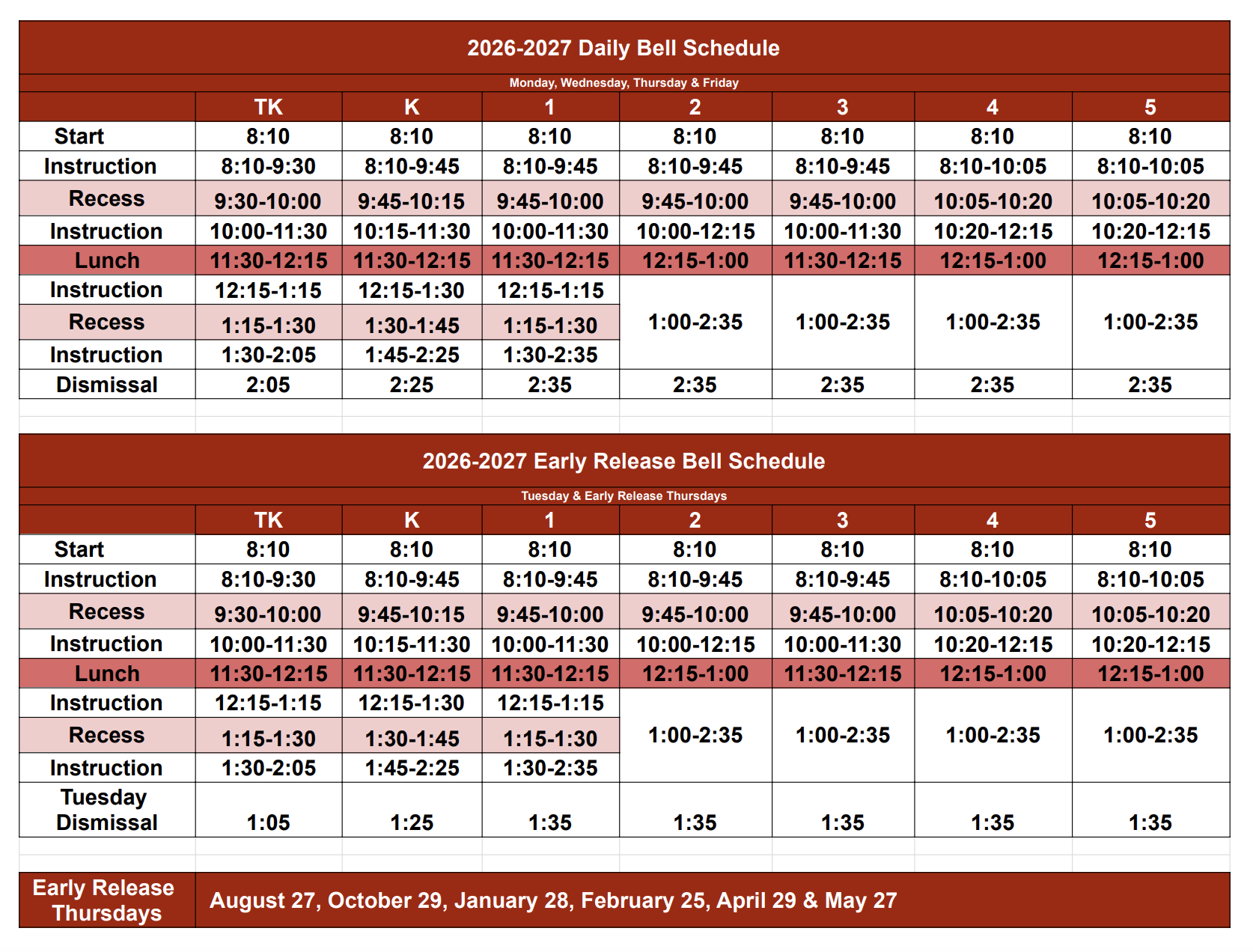 2026-2027 Daily Bell Schedule

Monday, Wednesday, Thursday & Friday

| | TK | K | 1 | 2 | 3 | 4 | 5 |
|---|---|---|---|---|---|---|---|
| Start | 8:10 | 8:10 | 8:10 | 8:10 | 8:10 | 8:10 | 8:10 |
| Instruction | 8:10-9:30 | 8:10-9:45 | 8:10-9:45 | 8:10-9:45 | 8:10-9:45 | 8:10-10:05 | 8:10-10:05 |
| Recess | 9:30-10:00 | 9:45-10:15 | 9:45-10:00 | 9:45-10:00 | 9:45-10:00 | 10:05-10:20 | 10:05-10:20 |
| Instruction | 10:00-11:30 | 10:15-11:30 | 10:00-11:30 | 10:00-12:15 | 10:00-11:30 | 10:20-12:15 | 10:20-12:15 |
| Lunch | 11:30-12:15 | 11:30-12:15 | 11:30-12:15 | 12:15-1:00 | 11:30-12:15 | 12:15-1:00 | 12:15-1:00 |
| Instruction | 12:15-1:15 | 12:15-1:30 | 12:15-1:15 | 1:00-2:35 | 1:00-2:35 | 1:00-2:35 | 1:00-2:35 |
| Recess | 1:15-1:30 | 1:30-1:45 | 1:15-1:30 | | | | |
| Instruction | 1:30-2:05 | 1:45-2:25 | 1:30-2:35 | | | | |
| Dismissal | 2:05 | 2:25 | 2:35 | 2:35 | 2:35 | 2:35 | 2:35 |

2026-2027 Early Release Bell Schedule

Tuesday & Early Release Thursdays

| | TK | K | 1 | 2 | 3 | 4 | 5 |
|---|---|---|---|---|---|---|---|
| Start | 8:10 | 8:10 | 8:10 | 8:10 | 8:10 | 8:10 | 8:10 |
| Instruction | 8:10-9:30 | 8:10-9:45 | 8:10-9:45 | 8:10-9:45 | 8:10-9:45 | 8:10-10:05 | 8:10-10:05 |
| Recess | 9:30-10:00 | 9:45-10:15 | 9:45-10:00 | 9:45-10:00 | 9:45-10:00 | 10:05-10:20 | 10:05-10:20 |
| Instruction | 10:00-11:30 | 10:15-11:30 | 10:00-11:30 | 10:00-12:15 | 10:00-11:30 | 10:20-12:15 | 10:20-12:15 |
| Lunch | 11:30-12:15 | 11:30-12:15 | 11:30-12:15 | 12:15-1:00 | 11:30-12:15 | 12:15-1:00 | 12:15-1:00 |
| Instruction | 12:15-1:15 | 12:15-1:30 | 12:15-1:15 | 1:00-2:35 | 1:00-2:35 | 1:00-2:35 | 1:00-2:35 |
| Recess | 1:15-1:30 | 1:30-1:45 | 1:15-1:30 | | | | |
| Instruction | 1:30-2:05 | 1:45-2:25 | 1:30-2:35 | | | | |
| Tuesday Dismissal | 1:05 | 1:25 | 1:35 | 1:35 | 1:35 | 1:35 | 1:35 |

| Early Release Thursdays | August 27, October 29, January 28, February 25, April 29 & May 27 |
|---|---|